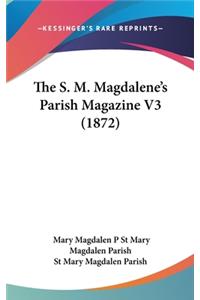 —KESSINGER'S RARE REPRINTS—

The S. M. Magdalene's Parish Magazine V3 (1872)

Mary Magdalen P St Mary Magdalen Parish
St Mary Magdalen Parish